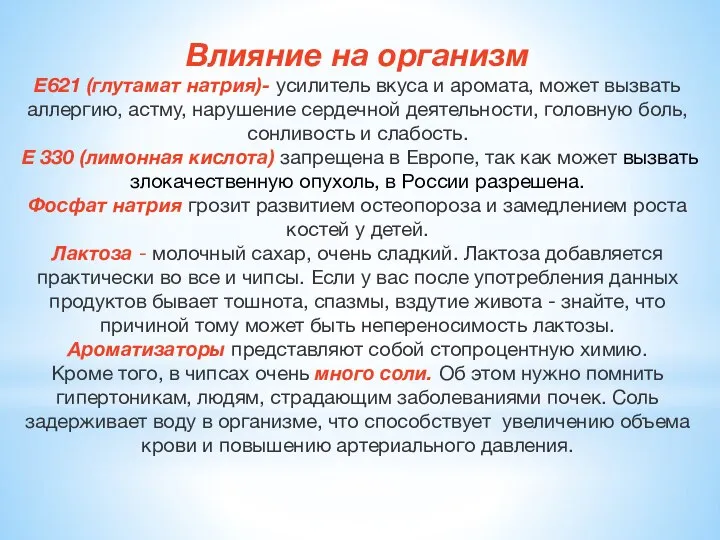 Влияние на организм

Е621 (глутамат натрия)- усилитель вкуса и аромата, может вызвать аллергию, астму, нарушение сердечной деятельности, головную боль, сонливость и слабость.

Е 330 (лимонная кислота) запрещена в Европе, так как может вызвать злокачественную опухоль, в России разрешена.

Фосфат натрия грозит развитием остеопороза и замедлением роста костей у детей.

Лактоза - молочный сахар, очень сладкий. Лактоза добавляется практически во все и чипсы. Если у вас после употребления данных продуктов бывает тошнота, спазмы, вздутие живота - знайте, что причиной тому может быть непереносимость лактозы.

Ароматизаторы представляют собой стопроцентную химию.

Кроме того, в чипсах очень много соли. Об этом нужно помнить гипертоникам, людям, страдающим заболеваниями почек. Соль задерживает воду в организме, что способствует увеличению объема крови и повышению артериального давления.